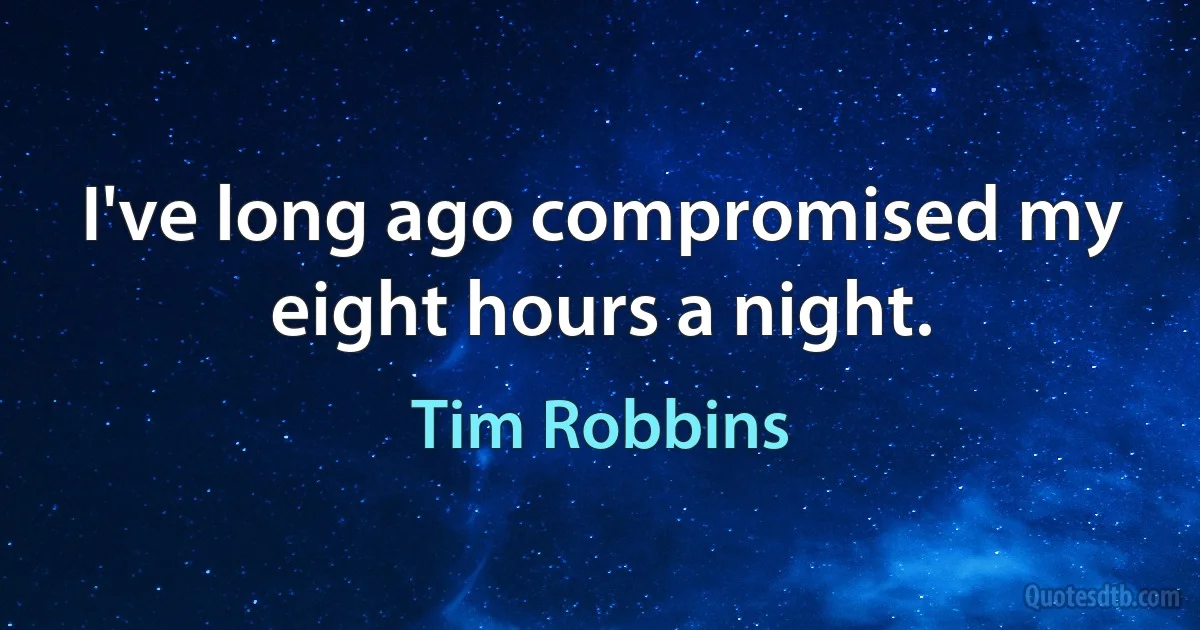 I've long ago compromised my eight hours a night.

Tim Robbins

Quotesdtb.com